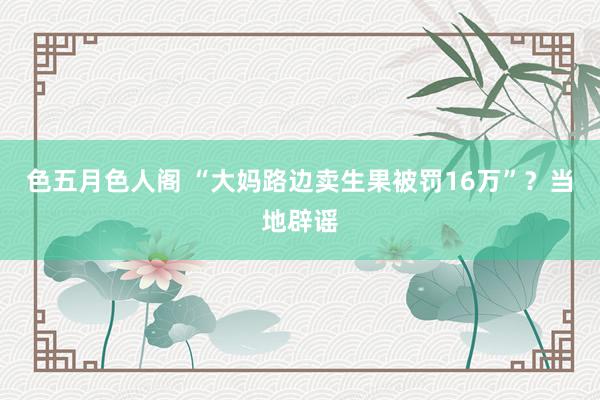 色五月色人阁 “大妈路边卖生果被罚16万”？当地辟谣